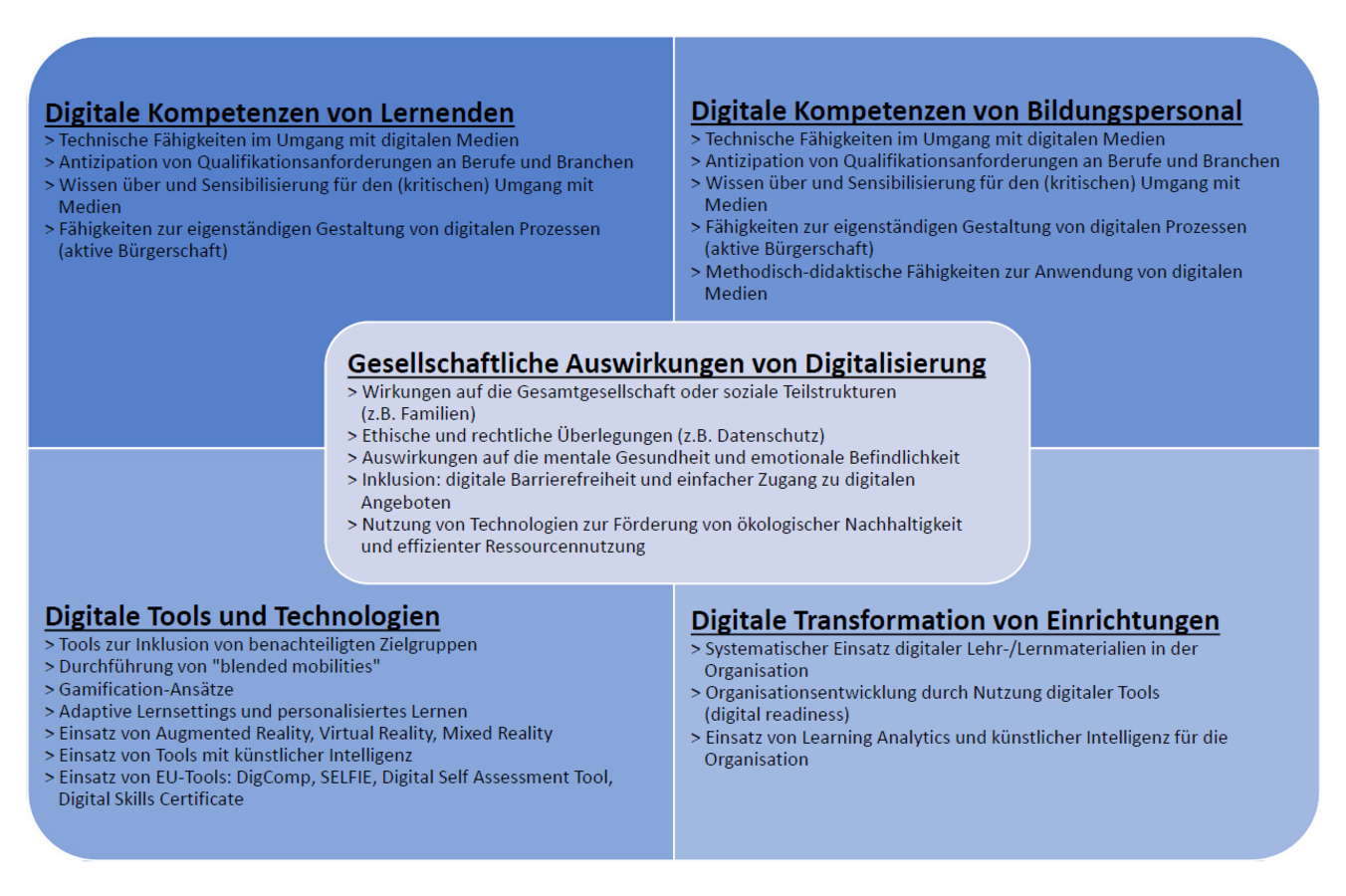 Digitale Kompetenzen von Lernenden
> Technische Fähigkeiten im Umgang mit digitalen Medien
> Antizipation von Qualifikationsanforderungen an Berufe und Branchen
> Wissen über und Sensibilisierung für den (kritischen) Umgang mit Medien
> Fähigkeiten zur eigenständigen Gestaltung von digitalen Prozessen (aktive Bürgerschaft)

Digitale Kompetenzen von Bildungspersonal
> Technische Fähigkeiten im Umgang mit digitalen Medien
> Antizipation von Qualifikationsanforderungen an Berufe und Branchen
> Wissen über und Sensibilisierung für den (kritischen) Umgang mit Medien
> Fähigkeiten zur eigenständigen Gestaltung von digitalen Prozessen (aktive Bürgerschaft)
> Methodisch-didaktische Fähigkeiten zur Anwendung von digitalen Medien

Gesellschaftliche Auswirkungen von Digitalisierung
> Wirkungen auf die Gesamtgesellschaft oder soziale Teilstrukturen (z.B. Familien)
> Ethische und rechtliche Überlegungen (z.B. Datenschutz)
> Auswirkungen auf die mentale Gesundheit und emotionale Befindlichkeit
> Inklusion: digitale Barrierefreiheit und einfacher Zugang zu digitalen Angeboten
> Nutzung von Technologien zur Förderung von ökologischer Nachhaltigkeit und effizienter Ressourcennutzung

Digitale Tools und Technologien
> Tools zur Inklusion von benachteiligten Zielgruppen
> Durchführung von "blended mobilities"
> Gamification-Ansätze
> Adaptive Lernsettings und personalisiertes Lernen
> Einsatz von Augmented Reality, Virtual Reality, Mixed Reality
> Einsatz von Tools mit künstlicher Intelligenz
> Einsatz von EU-Tools: DigComp, SELFIE, Digital Self Assessment Tool, Digital Skills Certificate

Digitale Transformation von Einrichtungen
> Systematischer Einsatz digitaler Lehr-/Lernmaterialien in der Organisation
> Organisationsentwicklung durch Nutzung digitaler Tools (digital readiness)
> Einsatz von Learning Analytics und künstlicher Intelligenz für die Organisation